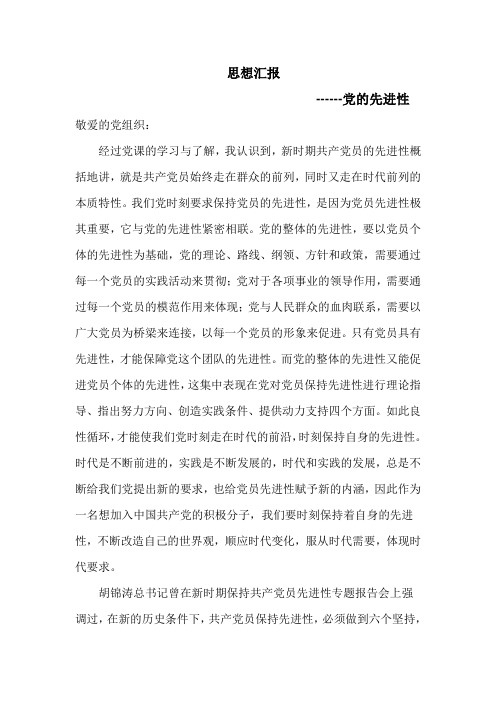 思想汇报

------党的先进性

敬爱的党组织：

经过党课的学习与了解，我认识到，新时期共产党员的先进性概括地讲，就是共产党员始终走在群众的前列，同时又走在时代前列的本质特性。我们党时刻要求保持党员的先进性，是因为党员先进性极其重要，它与党的先进性紧密相联。党的整体的先进性，要以党员个体的先进性为基础，党的理论、路线、纲领、方针和政策，需要通过每一个党员的实践活动来贯彻；党对于各项事业的领导作用，需要通过每一个党员的模范作用来体现；党与人民群众的血肉联系，需要以广大党员为桥梁来连接，以每一个党员的形象来促进。只有党员具有先进性，才能保障党这个团队的先进性。而党的整体的先进性又能促进党员个体的先进性，这集中表现在党对党员保持先进性进行理论指导、指出努力方向、创造实践条件、提供动力支持四个方面。如此良性循环，才能使我们党时刻走在时代的前沿，时刻保持自身的先进性。时代是不断前进的，实践是不断发展的，时代和实践的发展，总是不断给我们党提出新的要求，也给党员先进性赋予新的内涵，因此作为一名想加入中国共产党的积极分子，我们要时刻保持着自身的先进性，不断改造自己的世界观，顺应时代变化，服从时代需要，体现时代要求。

胡锦涛总书记曾在新时期保持共产党员先进性专题报告会上强调过，在新的历史条件下，共产党员保持先进性，必须做到六个坚持，